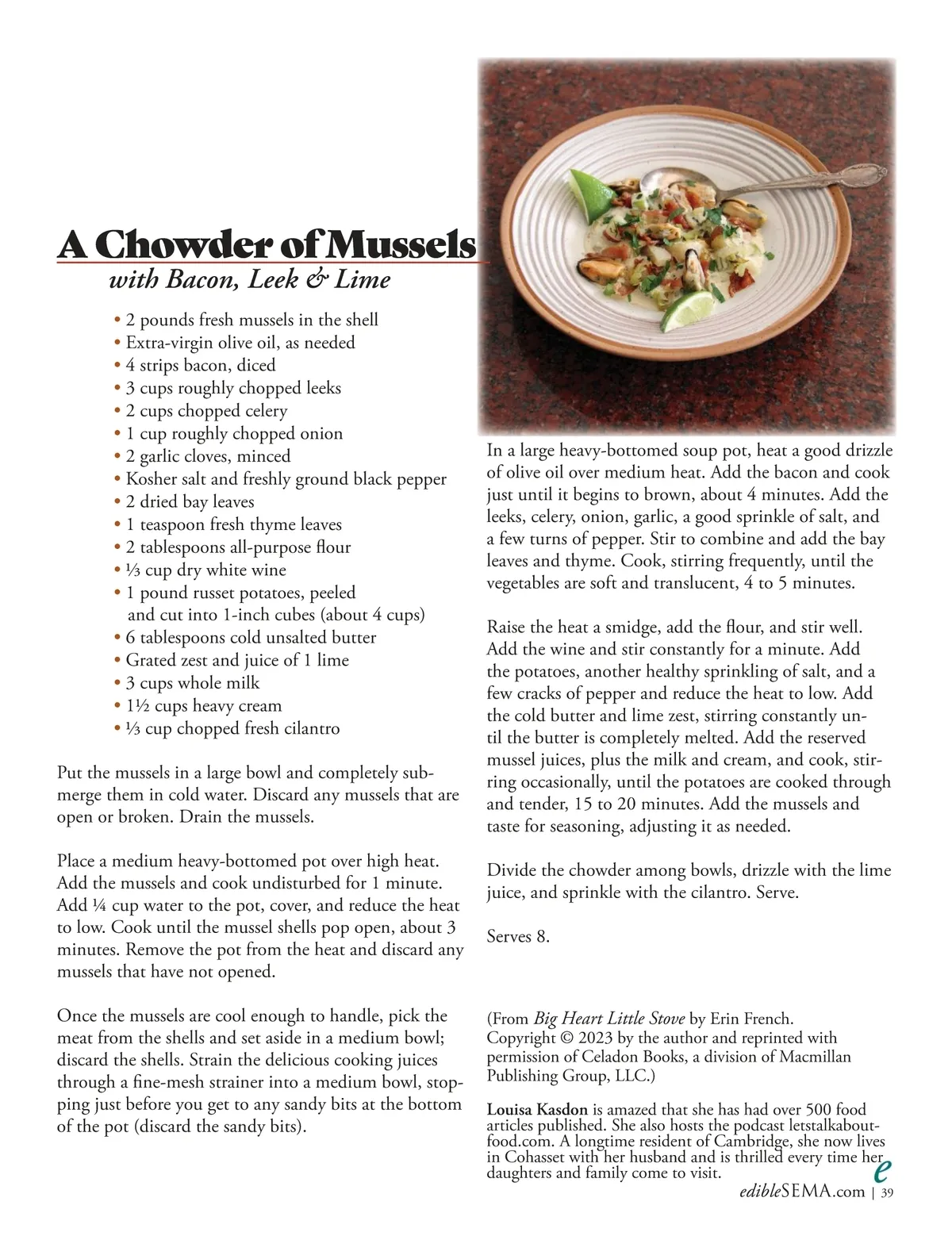 A Chowder of Mussels
with Bacon, Leek & Lime

• 2 pounds fresh mussels in the shell
• Extra-virgin olive oil, as needed
• 4 strips bacon, diced
• 3 cups roughly chopped leeks
• 2 cups chopped celery
• 1 cup roughly chopped onion
• 2 garlic cloves, minced
• Kosher salt and freshly ground black pepper
• 2 dried bay leaves
• 1 teaspoon fresh thyme leaves
• 2 tablespoons all-purpose flour
• ⅓ cup dry white wine
• 1 pound russet potatoes, peeled and cut into 1-inch cubes (about 4 cups)
• 6 tablespoons cold unsalted butter
• Grated zest and juice of 1 lime
• 3 cups whole milk
• 1½ cups heavy cream
• ⅓ cup chopped fresh cilantro

Put the mussels in a large bowl and completely submerge them in cold water. Discard any mussels that are open or broken. Drain the mussels.

Place a medium heavy-bottomed pot over high heat. Add the mussels and cook undisturbed for 1 minute. Add ¼ cup water to the pot, cover, and reduce the heat to low. Cook until the mussel shells pop open, about 3 minutes. Remove the pot from the heat and discard any mussels that have not opened.

Once the mussels are cool enough to handle, pick the meat from the shells and set aside in a medium bowl; discard the shells. Strain the delicious cooking juices through a fine-mesh strainer into a medium bowl, stopping just before you get to any sandy bits at the bottom of the pot (discard the sandy bits).

In a large heavy-bottomed soup pot, heat a good drizzle of olive oil over medium heat. Add the bacon and cook just until it begins to brown, about 4 minutes. Add the leeks, celery, onion, garlic, a good sprinkle of salt, and a few turns of pepper. Stir to combine and add the bay leaves and thyme. Cook, stirring frequently, until the vegetables are soft and translucent, 4 to 5 minutes.

Raise the heat a smidge, add the flour, and stir well. Add the wine and stir constantly for a minute. Add the potatoes, another healthy sprinkling of salt, and a few cracks of pepper and reduce the heat to low. Add the cold butter and lime zest, stirring constantly until the butter is completely melted. Add the reserved mussel juices, plus the milk and cream, and cook, stirring occasionally, until the potatoes are cooked through and tender, 15 to 20 minutes. Add the mussels and taste for seasoning, adjusting it as needed.

Divide the chowder among bowls, drizzle with the lime juice, and sprinkle with the cilantro. Serve.

Serves 8.

(From Big Heart Little Stove by Erin French. Copyright © 2023 by the author and reprinted with permission of Celadon Books, a division of Macmillan Publishing Group, LLC.)

Louisa Kasdon is amazed that she has had over 500 food articles published. She also hosts the podcast letstalkaboutfood.com. A longtime resident of Cambridge, she now lives in Cohasset with her husband and is thrilled every time her daughters and family come to visit.

e

edibleSEMA.com | 39